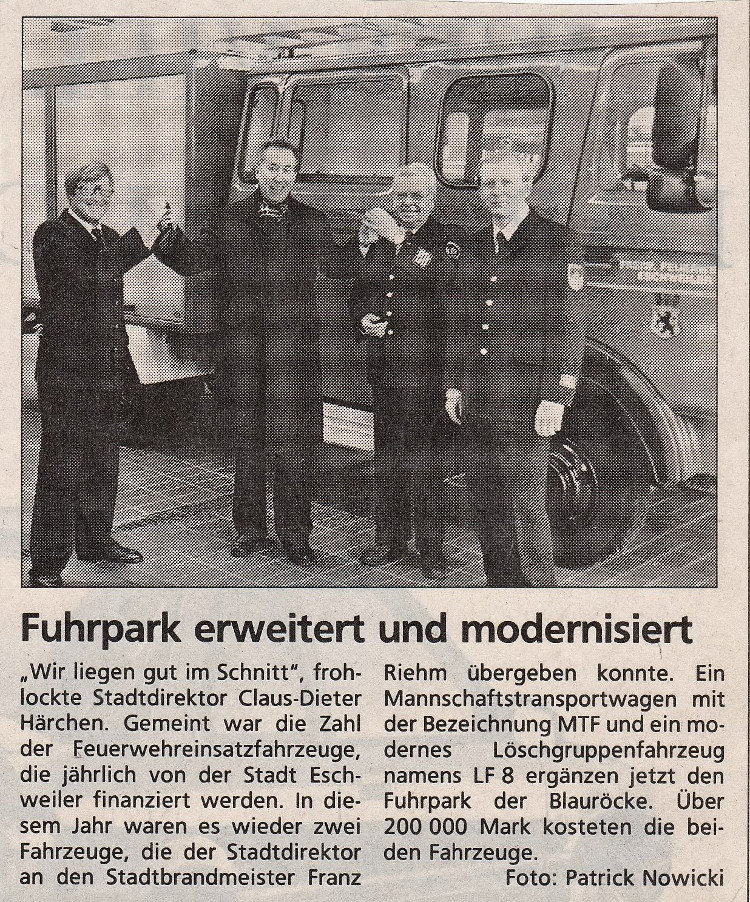 Fuhrpark erweitert und modernisiert

„Wir liegen gut im Schnitt", frohlockte Stadtdirektor Claus-Dieter Härchen. Gemeint war die Zahl der Feuerwehreinsatzfahrzeuge, die jährlich von der Stadt Eschweiler finanziert werden. In diesem Jahr waren es wieder zwei Fahrzeuge, die der Stadtdirektor an den Stadtbrandmeister Franz Riehm übergeben konnte. Ein Mannschaftstransportwagen mit der Bezeichnung MTF und ein modernes Löschgruppenfahrzeug namens LF 8 ergänzen jetzt den Fuhrpark der Blauröcke. Über 200 000 Mark kosteten die beiden Fahrzeuge.

Foto: Patrick Nowicki